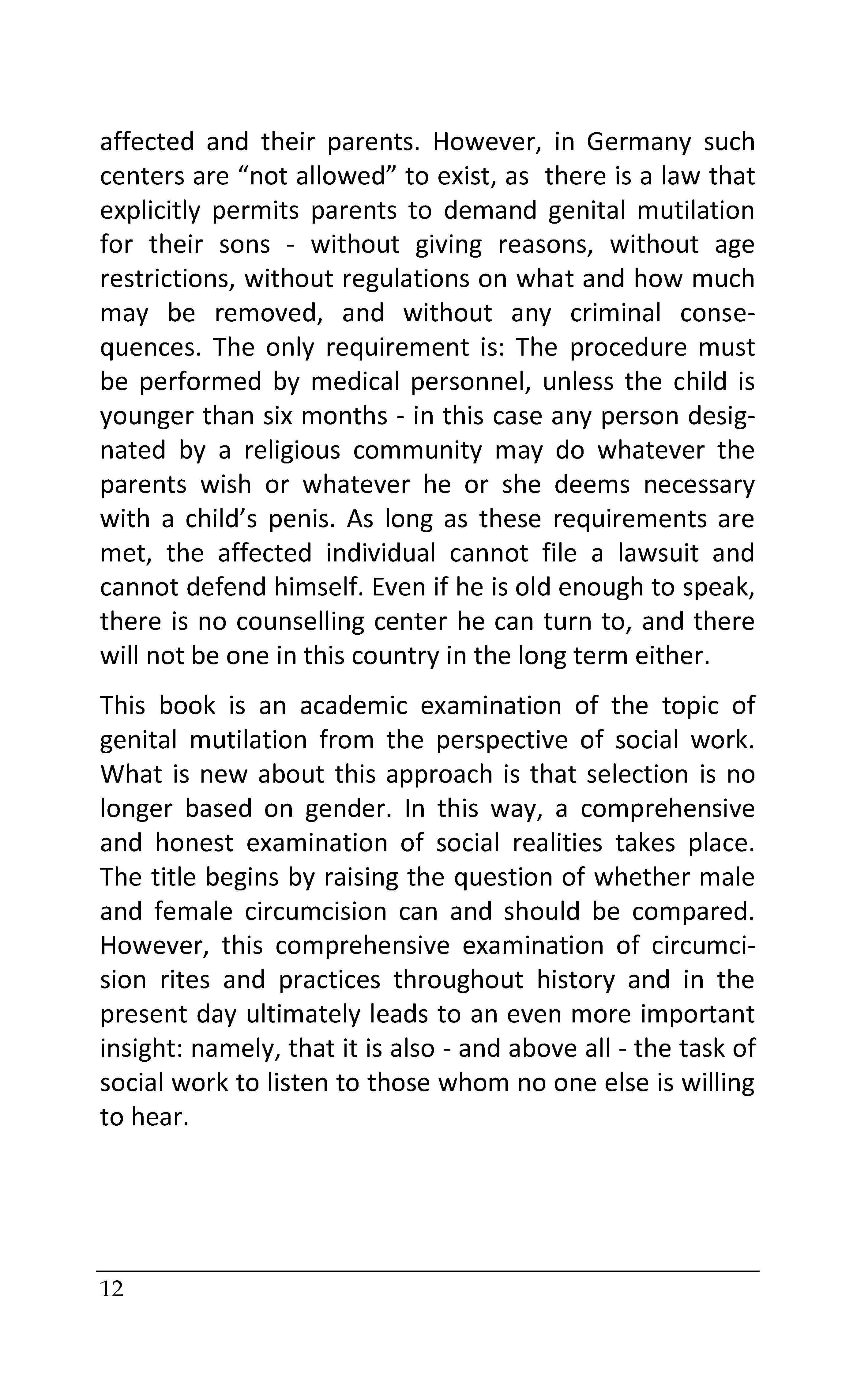 affected and their parents. However, in Germany such centers are "not allowed" to exist, as there is a law that explicitly permits parents to demand genital mutilation for their sons - without giving reasons, without age restrictions, without regulations on what and how much may be removed, and without any criminal consequences. The only requirement is: The procedure must be performed by medical personnel, unless the child is younger than six months - in this case any person designated by a religious community may do whatever the parents wish or whatever he or she deems necessary with a child's penis. As long as these requirements are met, the affected individual cannot file a lawsuit and cannot defend himself. Even if he is old enough to speak, there is no counselling center he can turn to, and there will not be one in this country in the long term either.

This book is an academic examination of the topic of genital mutilation from the perspective of social work. What is new about this approach is that selection is no longer based on gender. In this way, a comprehensive and honest examination of social realities takes place. The title begins by raising the question of whether male and female circumcision can and should be compared. However, this comprehensive examination of circumcision rites and practices throughout history and in the present day ultimately leads to an even more important insight: namely, that it is also - and above all - the task of social work to listen to those whom no one else is willing to hear.

12